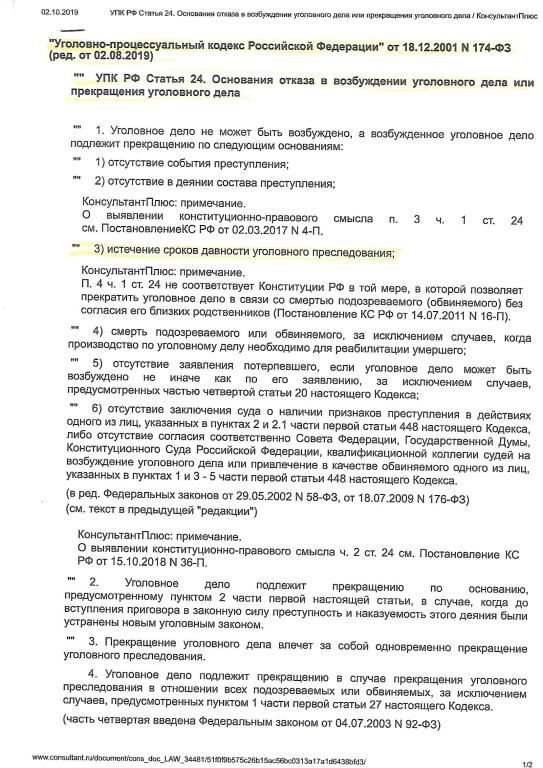 02.10.2019 УПК РФ Статья 24. Основания отказа в возбуждении уголовного дела или прекращения уголовного дела / КонсультантПлюс

"Уголовно-процессуальный кодекс Российской Федерации" от 18.12.2001 N 174-ФЗ (ред. от 02.08.2019)

"" УПК РФ Статья 24. Основания отказа в возбуждении уголовного дела или прекращения уголовного дела

"" 1. Уголовное дело не может быть возбуждено, а возбужденное уголовное дело подлежит прекращению по следующим основаниям:

"" 1) отсутствие события преступления;

"" 2) отсутствие в деянии состава преступления;

КонсультантПлюс: примечание.
О выявлении конституционно-правового смысла п. 3 ч. 1 ст. 24 см. ПостановлениеКС РФ от 02.03.2017 N 4-П.

"" 3) истечение сроков давности уголовного преследования;

КонсультантПлюс: примечание.
П. 4 ч. 1 ст. 24 не соответствует Конституции РФ в той мере, в которой позволяет прекратить уголовное дело в связи со смертью подозреваемого (обвиняемого) без согласия его близких родственников (Постановление КС РФ от 14.07.2011 N 16-П).

"" 4) смерть подозреваемого или обвиняемого, за исключением случаев, когда производство по уголовному делу необходимо для реабилитации умершего;

"" 5) отсутствие заявления потерпевшего, если уголовное дело может быть возбуждено не иначе как по его заявлению, за исключением случаев, предусмотренных частью четвертой статьи 20 настоящего Кодекса;

"" 6) отсутствие заключения суда о наличии признаков преступления в действиях одного из лиц, указанных в пунктах 2 и 2.1 части первой статьи 448 настоящего Кодекса, либо отсутствие согласия соответственно Совета Федерации, Государственной Думы, Конституционного Суда Российской Федерации, квалификационной коллегии судей на возбуждение уголовного дела или привлечение в качестве обвиняемого одного из лиц, указанных в пунктах 1 и 3 - 5 части первой статьи 448 настоящего Кодекса.

(в ред. Федеральных законов от 29.05.2002 N 58-ФЗ, от 18.07.2009 N 176-ФЗ)
(см. текст в предыдущей "редакции")

КонсультантПлюс: примечание.
О выявлении конституционно-правового смысла ч. 2 ст. 24 см. Постановление КС РФ от 15.10.2018 N 36-П.

"" 2. Уголовное дело подлежит прекращению по основанию, предусмотренному пунктом 2 части первой настоящей статьи, в случае, когда до вступления приговора в законную силу преступность и наказуемость этого деяния были устранены новым уголовным законом.

"" 3. Прекращение уголовного дела влечет за собой одновременно прекращение уголовного преследования.

4. Уголовное дело подлежит прекращению в случае прекращения уголовного преследования в отношении всех подозреваемых или обвиняемых, за исключением случаев, предусмотренных пунктом 1 части первой статьи 27 настоящего Кодекса.

(часть четвертая введена Федеральным законом от 04.07.2003 N 92-ФЗ)

www.consultant.ru/document/cons_doc_LAW_34481/51f0f9b575c26b15ac56bc0313a17a1d6438bfd3/ 1/2